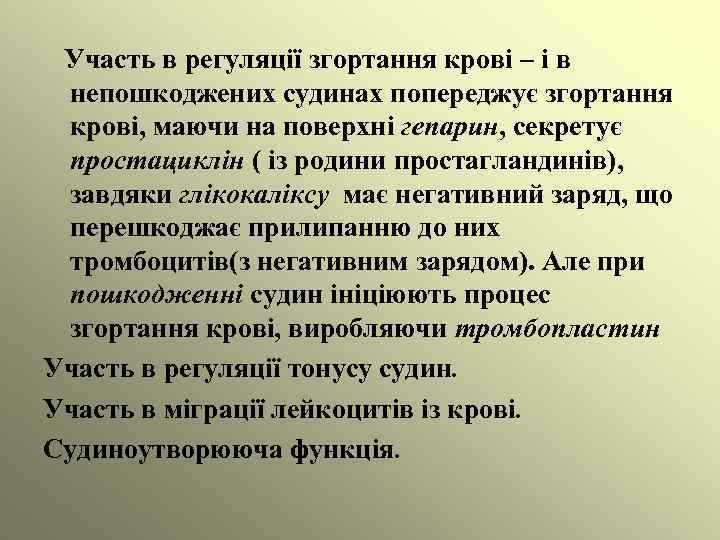 Участь в регуляції згортання крові – і в непошкоджених судинах попереджує згортання крові, маючи на поверхні гепарин, секретує простациклін ( із родини простагландинів), завдяки глікокаліксу має негативний заряд, що перешкоджає прилипанню до них тромбоцитів(з негативним зарядом). Але при пошкодженні судин ініціюють процес згортання крові, виробляючи тромбопластин

Участь в регуляції тонусу судин.

Участь в міграції лейкоцитів із крові.

Судиноутворююча функція.